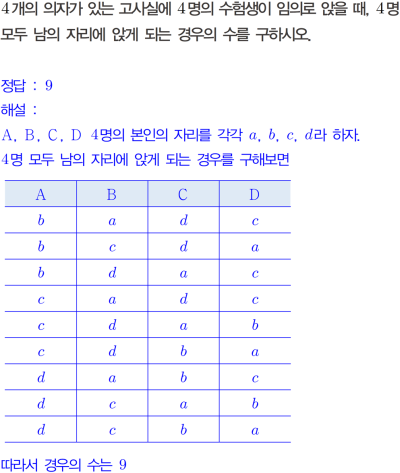 4개의 의자가 있는 고사실에 4명의 수험생이 임의로 앉을 때, 4명 모두 남의 자리에 앉게 되는 경우의 수를 구하시오.

정답 : 9
해설 :
A, B, C, D 4명의 본인의 자리를 각각 $a$, $b$, $c$, $d$라 하자.
4명 모두 남의 자리에 앉게 되는 경우를 구해보면

| A | B | C | D |
|---|---|---|---|
| $b$ | $a$ | $d$ | $c$ |
| $b$ | $c$ | $d$ | $a$ |
| $b$ | $d$ | $a$ | $c$ |
| $c$ | $a$ | $d$ | $c$ |
| $c$ | $d$ | $a$ | $b$ |
| $c$ | $d$ | $b$ | $a$ |
| $d$ | $a$ | $b$ | $c$ |
| $d$ | $c$ | $a$ | $b$ |
| $d$ | $c$ | $b$ | $a$ |

따라서 경우의 수는 9